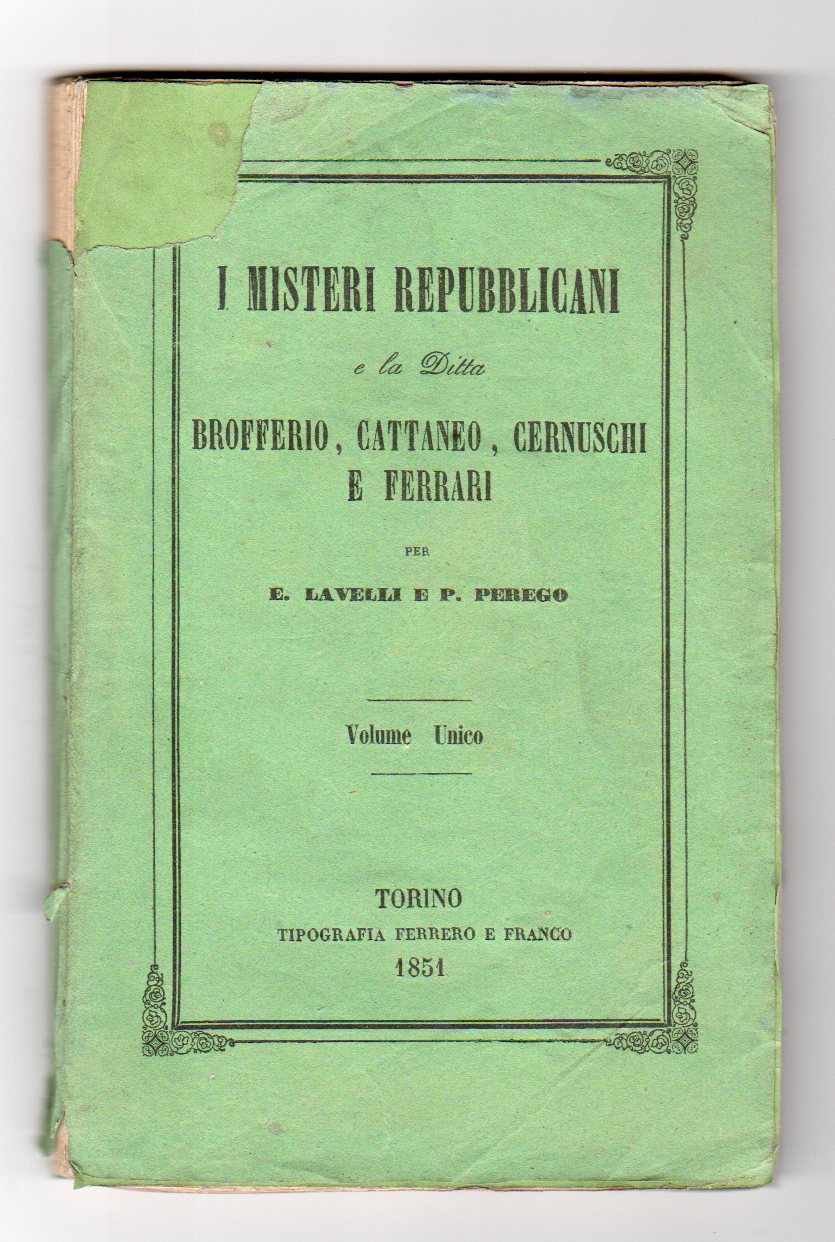 I MISTERI REPUBBLICANI

e la Ditta

BROFFERIO, CATTANEO, CERNUSCHI
E FERRARI

PER

E. LAVELLI E P. PEREGO

Volume Unico

TORINO
TIPOGRAFIA FERRERO E FRANCO
1851